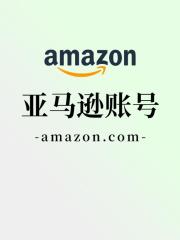 amazon

亚马逊账号

-amazon.com-